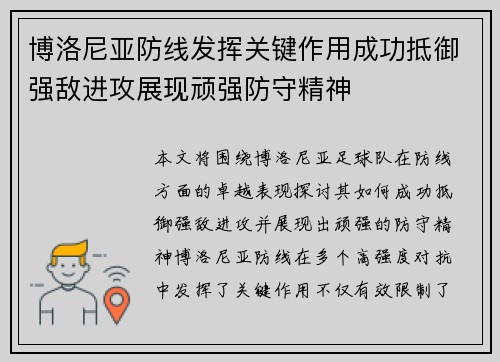 博洛尼亚防线发挥关键作用成功抵御强敌进攻展现顽强防守精神

本文将围绕博洛尼亚足球队在防线方面的卓越表现探讨其如何成功抵御强敌进攻并展现出顽强的防守精神博洛尼亚防线在多个高强度对抗中发挥了关键作用不仅有效限制了